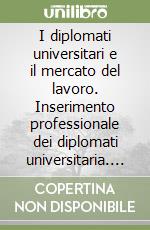 unilibro

I diplomati universitari e il mercato del lavoro. Inserimento professionale dei diplomati universitaria....

COPERTINA NON DISPONIBILE